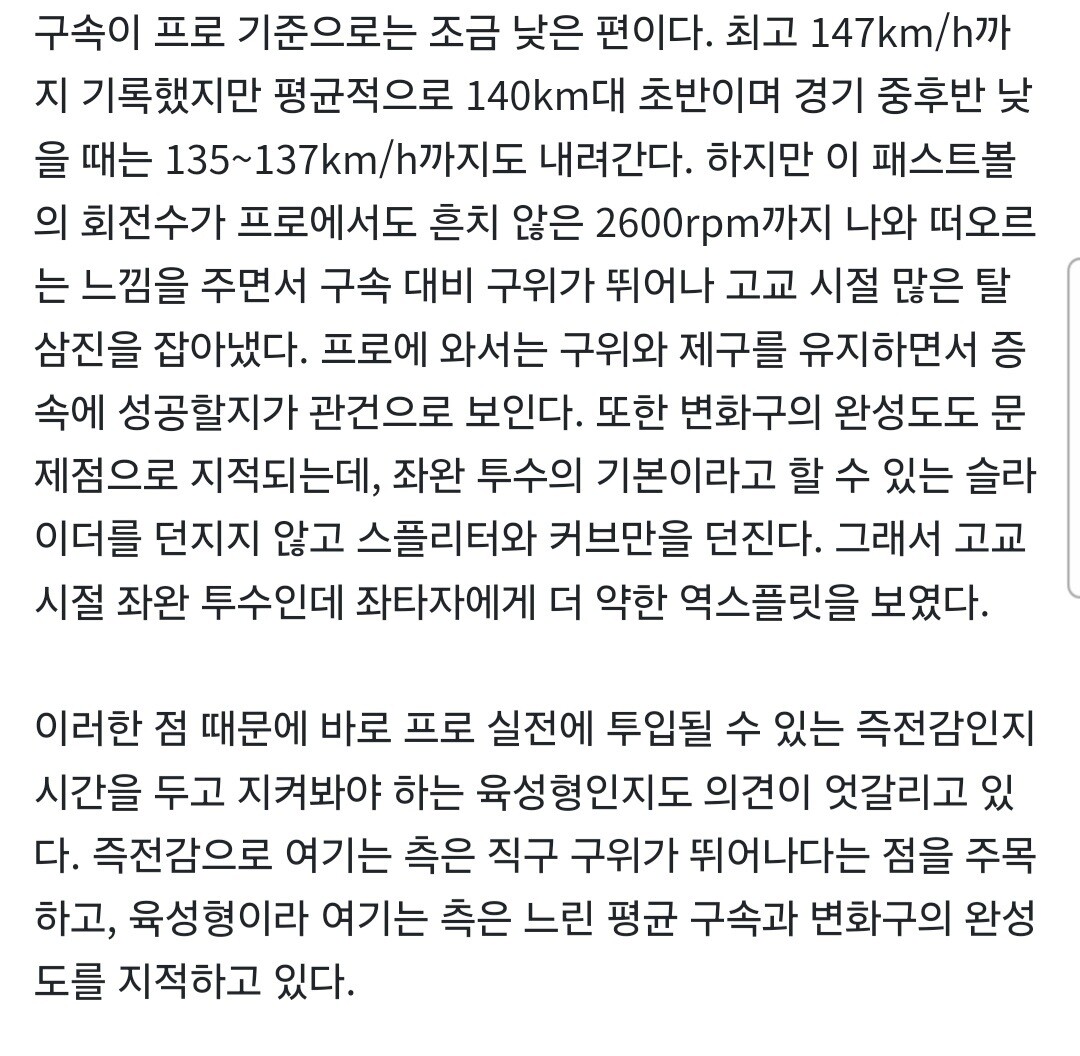 구속이 프로 기준으로는 조금 낮은 편이다. 최고 147km/h까지 기록했지만 평균적으로 140km대 초반이며 경기 중후반 낮을 때는 135~137km/h까지도 내려간다. 하지만 이 패스트볼의 회전수가 프로에서도 흔치 않은 2600rpm까지 나와 떠오르는 느낌을 주면서 구속 대비 구위가 뛰어나 고교 시절 많은 탈삼진을 잡아냈다. 프로에 와서는 구위와 제구를 유지하면서 증속에 성공할지가 관건으로 보인다. 또한 변화구의 완성도도 문제점으로 지적되는데, 좌완 투수의 기본이라고 할 수 있는 슬라이더를 던지지 않고 스플리터와 커브만을 던진다. 그래서 고교 시절 좌완 투수인데 좌타자에게 더 약한 역스플릿을 보였다.

이러한 점 때문에 바로 프로 실전에 투입될 수 있는 즉전감인지 시간을 두고 지켜봐야 하는 육성형인지도 의견이 엇갈리고 있다. 즉전감으로 여기는 측은 직구 구위가 뛰어나다는 점을 주목하고, 육성형이라 여기는 측은 느린 평균 구속과 변화구의 완성도를 지적하고 있다.